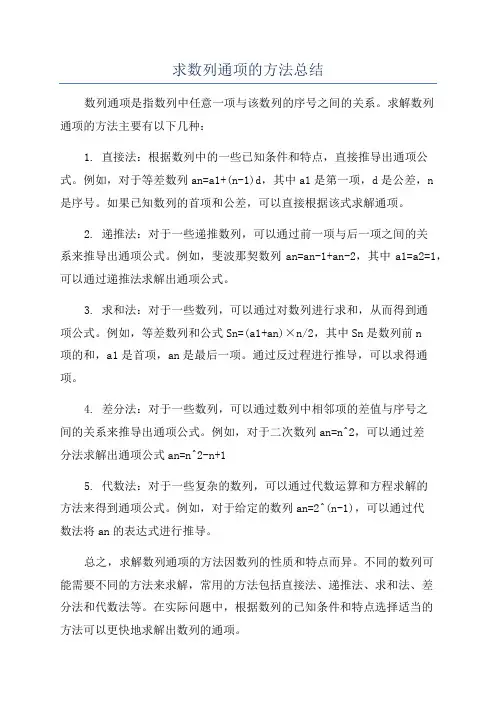 求数列通项的方法总结

数列通项是指数列中任意一项与该数列的序号之间的关系。求解数列通项的方法主要有以下几种：

1. 直接法：根据数列中的一些已知条件和特点，直接推导出通项公式。例如，对于等差数列 an=a1+(n-1)d，其中 a1 是第一项，d 是公差，n 是序号。如果已知数列的首项和公差，可以直接根据该式求解通项。

2. 递推法：对于一些递推数列，可以通过前一项与后一项之间的关系来推导出通项公式。例如，斐波那契数列 an=an-1+an-2，其中 a1=a2=1，可以通过递推法求解出通项公式。

3. 求和法：对于一些数列，可以通过对数列进行求和，从而得到通项公式。例如，等差数列和公式 Sn=(a1+an)×n/2，其中 Sn 是数列前 n 项的和，a1 是首项，an 是最后一项。通过反过程进行推导，可以求得通项。

4. 差分法：对于一些数列，可以通过数列中相邻项的差值与序号之间的关系来推导出通项公式。例如，对于二次数列 an=n^2，可以通过差分法求解出通项公式 an=n^2-n+1

5. 代数法：对于一些复杂的数列，可以通过代数运算和方程求解的方法来得到通项公式。例如，对于给定的数列 an=2^(n-1)，可以通过代数法将 an 的表达式进行推导。

总之，求解数列通项的方法因数列的性质和特点而异。不同的数列可能需要不同的方法来求解，常用的方法包括直接法、递推法、求和法、差分法和代数法等。在实际问题中，根据数列的已知条件和特点选择适当的方法可以更快地求解出数列的通项。